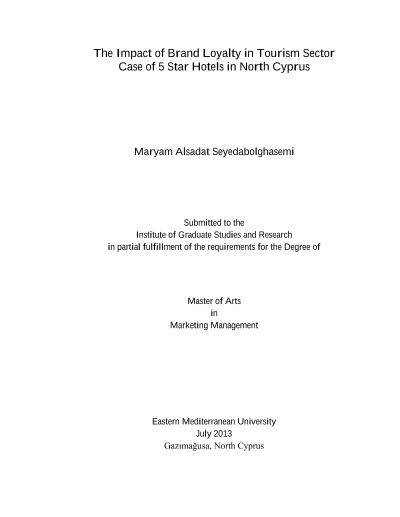 The Impact of Brand Loyalty in Tourism Sector
Case of 5 Star Hotels in North Cyprus

Maryam Alsadat Seyedabolghasemi

Submitted to the
Institute of Graduate Studies and Research
in partial fulfillment of the requirements for the Degree of

Master of Arts
in
Marketing Management

Eastern Mediterranean University
July 2013
Gazımağusa, North Cyprus